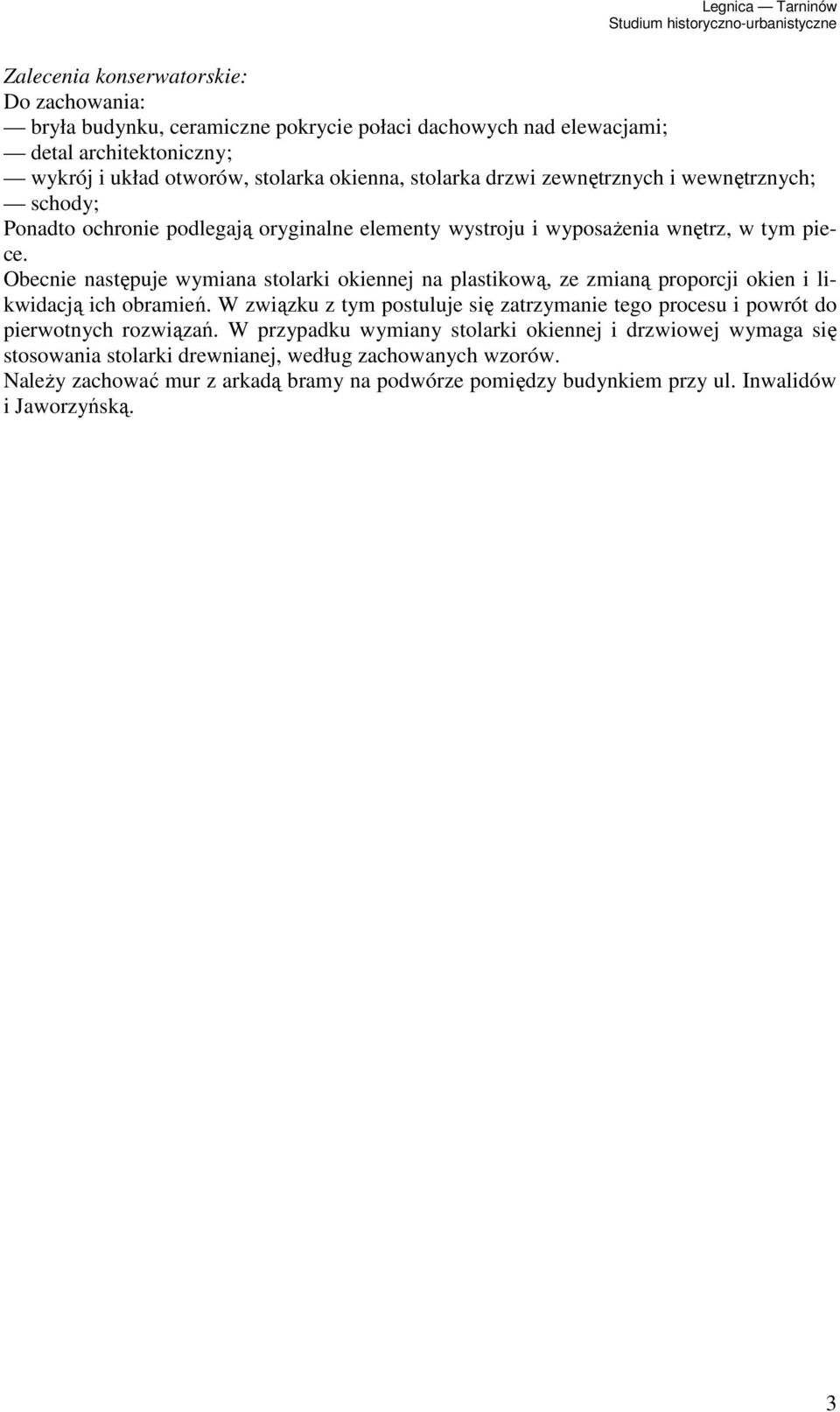 Legnica — Tarninów
Studium historyczno-urbanistyczne

Zalecenia konserwatorskie:
Do zachowania:
— bryła budynku, ceramiczne pokrycie połaci dachowych nad elewacjami;
— detal architektoniczny;
— wykrój i układ otworów, stolarka okienna, stolarka drzwi zewnętrznych i wewnętrznych;
— schody;
Ponadto ochronie podlegają oryginalne elementy wystroju i wyposażenia wnętrz, w tym piece.
Obecnie następuje wymiana stolarki okiennej na plastikową, ze zmianą proporcji okien i likwidacją ich obramień. W związku z tym postuluje się zatrzymanie tego procesu i powrót do pierwotnych rozwiązań. W przypadku wymiany stolarki okiennej i drzwiowej wymaga się stosowania stolarki drewnianej, według zachowanych wzorów.
Należy zachować mur z arkadą bramy na podwórze pomiędzy budynkiem przy ul. Inwalidów i Jaworzyńską.

3